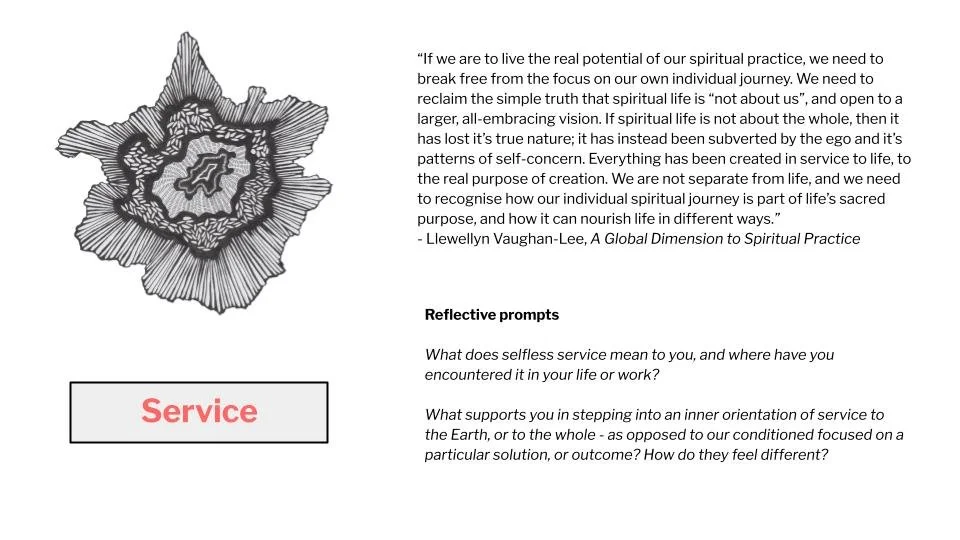 Service

“If we are to live the real potential of our spiritual practice, we need to break free from the focus on our own individual journey. We need to reclaim the simple truth that spiritual life is “not about us”, and open to a larger, all-embracing vision. If spiritual life is not about the whole, then it has lost it’s true nature; it has instead been subverted by the ego and it’s patterns of self-concern. Everything has been created in service to life, to the real purpose of creation. We are not separate from life, and we need to recognise how our individual spiritual journey is part of life’s sacred purpose, and how it can nourish life in different ways.”
- Llewellyn Vaughan-Lee, A Global Dimension to Spiritual Practice

Reflective prompts

What does selfless service mean to you, and where have you encountered it in your life or work?

What supports you in stepping into an inner orientation of service to the Earth, or to the whole - as opposed to our conditioned focused on a particular solution, or outcome? How do they feel different?